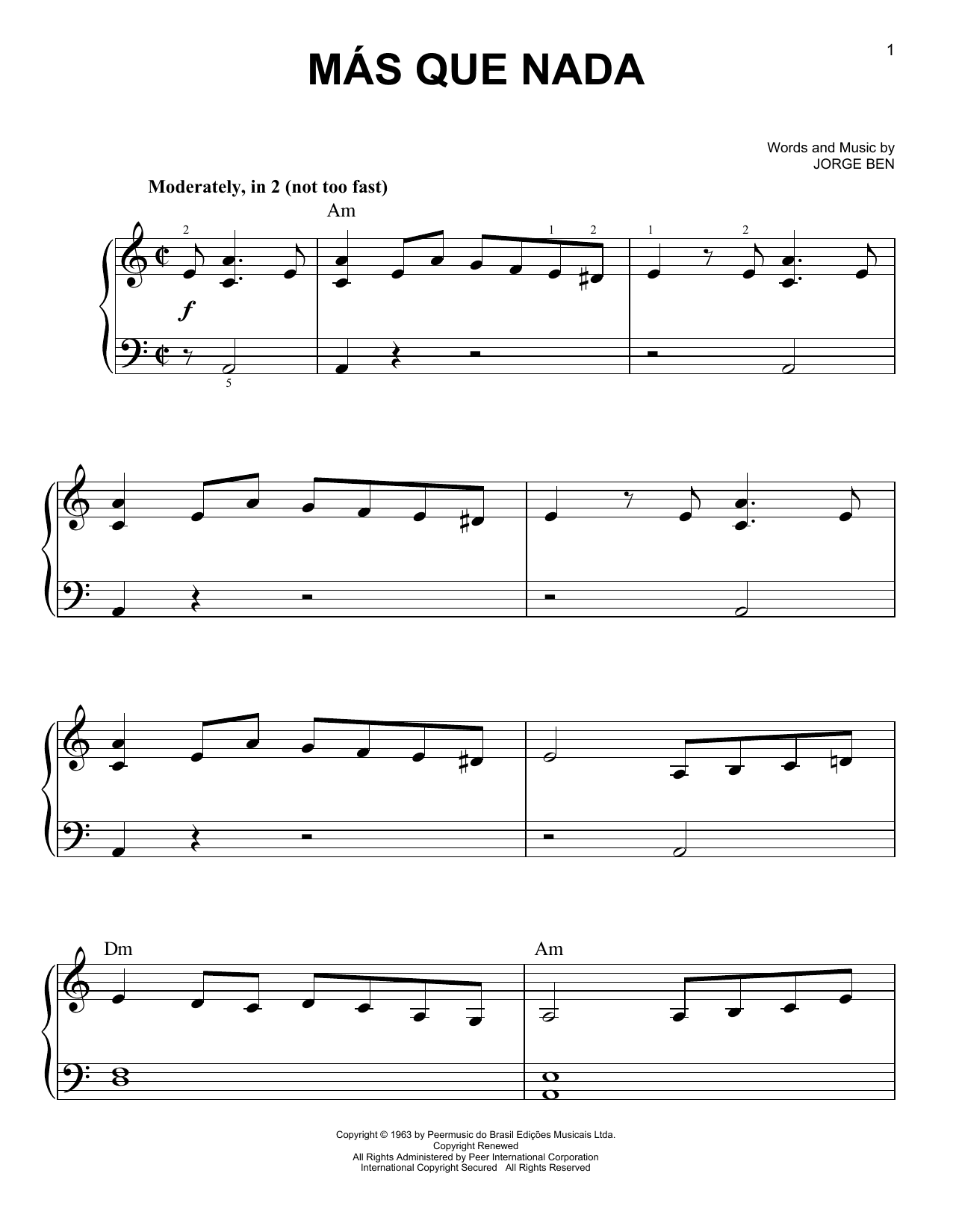 1

MÁS QUE NADA

Words and Music by
JORGE BEN

Moderately, in 2 (not too fast)

Am

2

1 2

1 2

f

5

Dm

Am

Copyright © 1963 by Peermusic do Brasil Edições Musicais Ltda.
Copyright Renewed
All Rights Administered by Peer International Corporation
International Copyright Secured All Rights Reserved